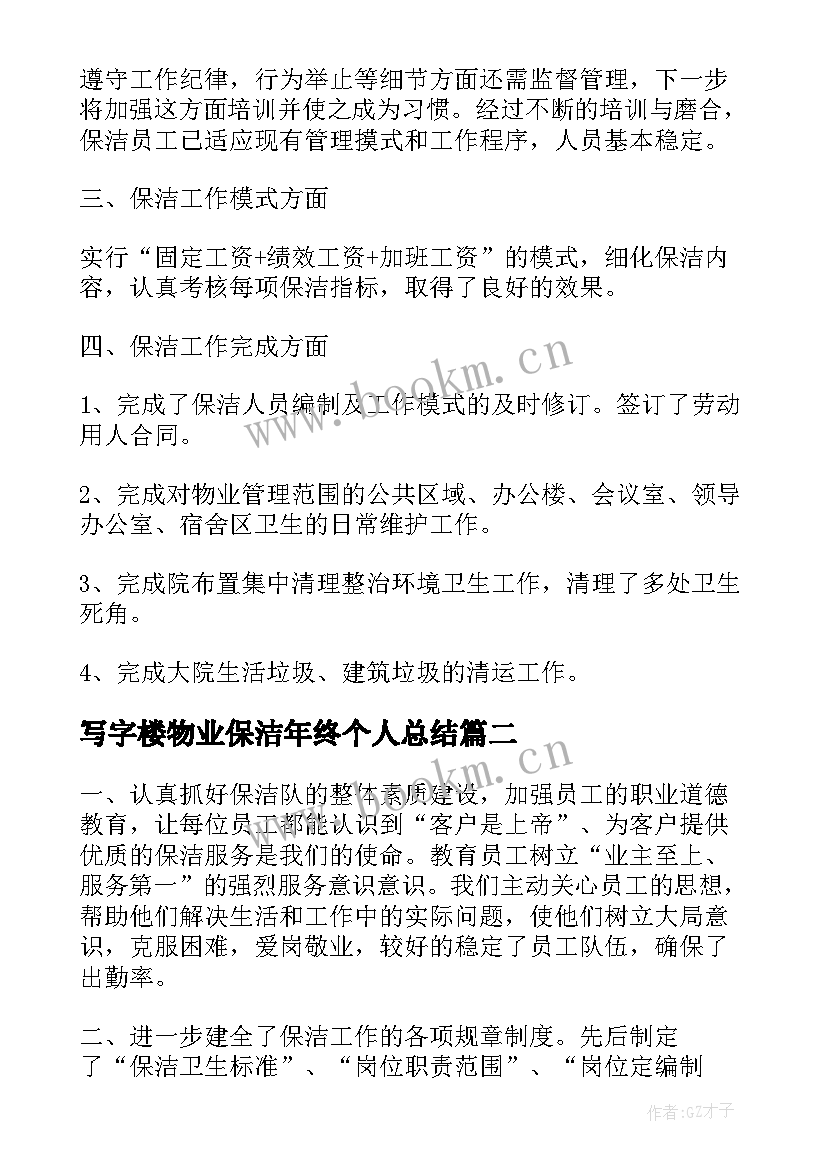 遵守工作纪律，行为举止等细节方面还需监督管理，下一步将加强这方面培训并使之成为习惯。经过不断的培训与磨合，保洁员工已适应现有管理摸式和工作程序，人员基本稳定。

三、保洁工作模式方面

实行“固定工资+绩效工资+加班工资”的模式，细化保洁内容，认真考核每项保洁指标，取得了良好的效果。

四、保洁工作完成方面

1、完成了保洁人员编制及工作模式的及时修订。签订了劳动用人合同。

2、完成对物业管理范围的公共区域、办公楼、会议室、领导办公室、宿舍区卫生的日常维护工作。

3、完成院布置集中清理整治环境卫生工作，清理了多处卫生死角。

4、完成大院生活垃圾、建筑垃圾的清运工作。

写字楼物业保洁年终个人总结篇二

一、认真抓好保洁队的整体素质建设，加强员工的职业道德教育，让每位员工都能认识到“客户是上帝”、为客户提供优质的保洁服务是我们的使命。教育员工树立“业主至上、服务第一”的强烈服务意识意识。我们主动关心员工的思想，帮助他们解决生活和工作中的实际问题，使他们树立大局意识，克服困难，爱岗敬业，较好的稳定了员工队伍，确保了出勤率。

二、进一步建全了保洁工作的各项规章制度。先后制定了“保洁卫生标准”、“岗位职责范围”、“岗位定编制

www.bookm.cn

www.bookm.cn

作者:GZ才子